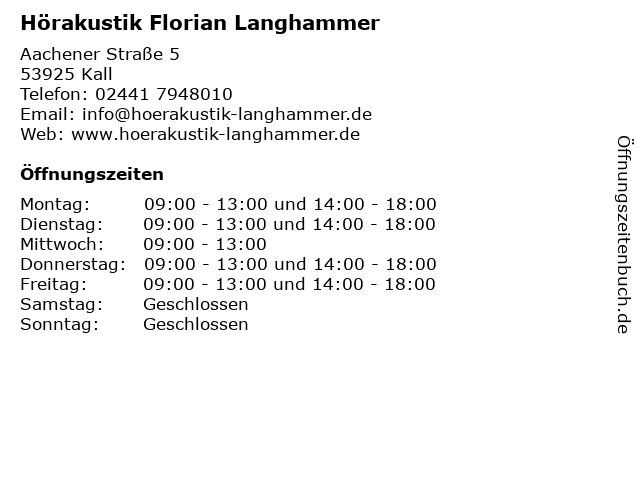 Hörakustik Florian Langhammer

Aachener Straße 5
53925 Kall
Telefon: 02441 7948010
Email: info@hoerakustik-langhammer.de
Web: www.hoerakustik-langhammer.de

Öffnungszeiten

Montag: 09:00 - 13:00 und 14:00 - 18:00
Dienstag: 09:00 - 13:00 und 14:00 - 18:00
Mittwoch: 09:00 - 13:00
Donnerstag: 09:00 - 13:00 und 14:00 - 18:00
Freitag: 09:00 - 13:00 und 14:00 - 18:00
Samstag: Geschlossen
Sonntag: Geschlossen

Öffnungszeitenbuch.de